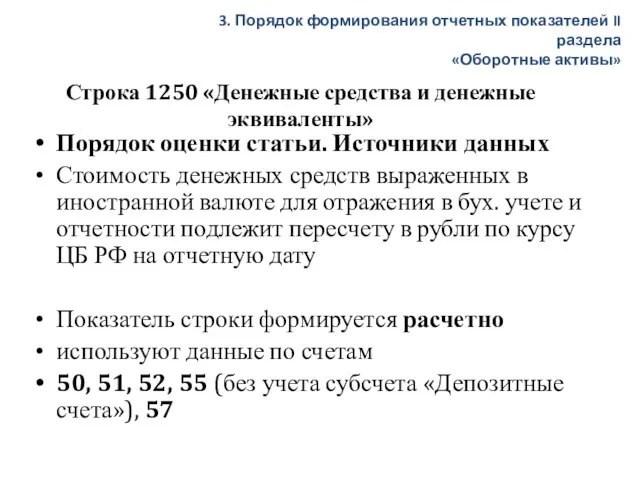 3. Порядок формирования отчетных показателей II раздела
«Оборотные активы»

Строка 1250 «Денежные средства и денежные эквиваленты»

• Порядок оценки статьи. Источники данных
• Стоимость денежных средств выраженных в иностранной валюте для отражения в бух. учете и отчетности подлежит пересчету в рубли по курсу ЦБ РФ на отчетную дату

• Показатель строки формируется расчетно
• используют данные по счетам
• 50, 51, 52, 55 (без учета субсчета «Депозитные счета»), 57